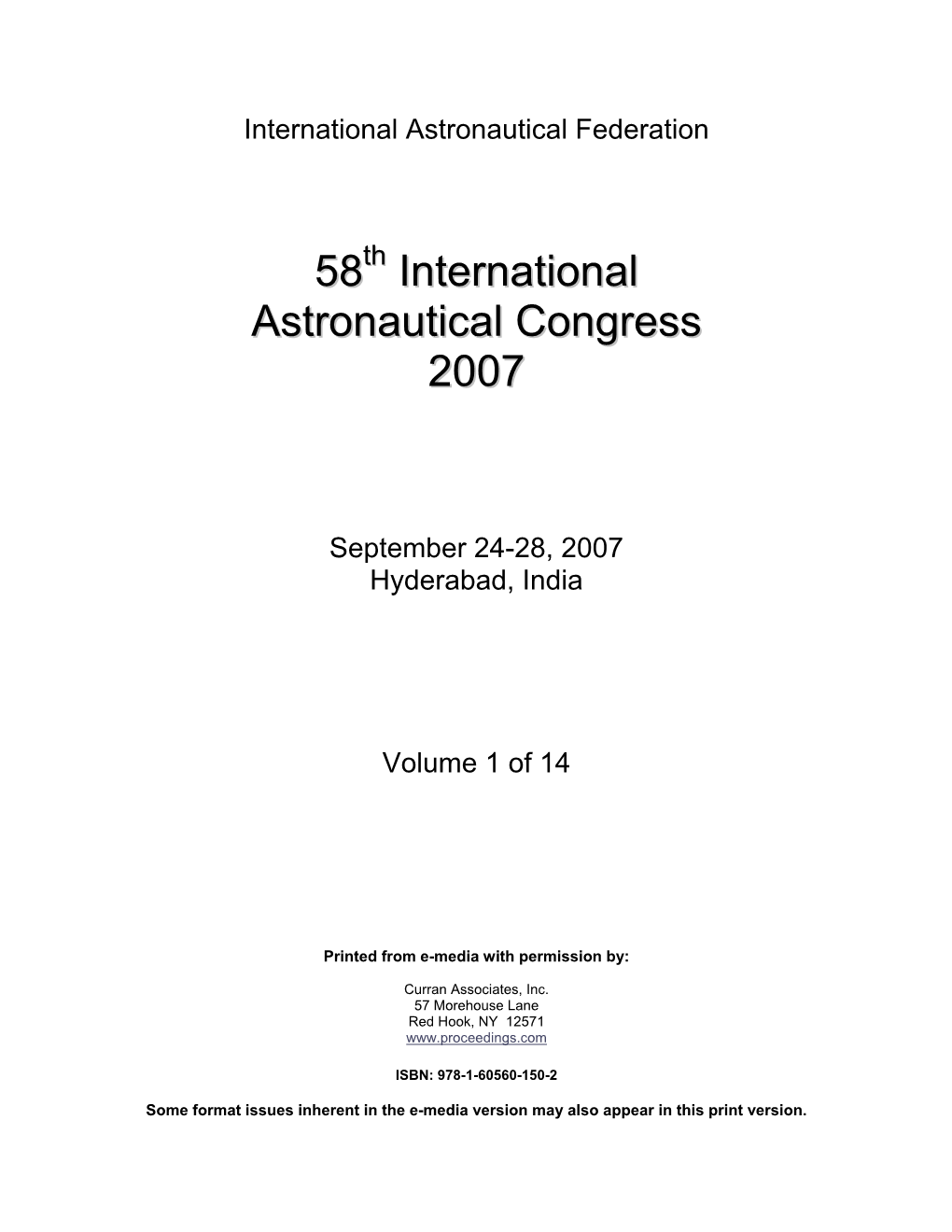 International Astronautical Federation

58th International Astronautical Congress 2007

September 24-28, 2007
Hyderabad, India

Volume 1 of 14

Printed from e-media with permission by:

Curran Associates, Inc.
57 Morehouse Lane
Red Hook, NY 12571
www.proceedings.com

ISBN: 978-1-60560-150-2

Some format issues inherent in the e-media version may also appear in this print version.